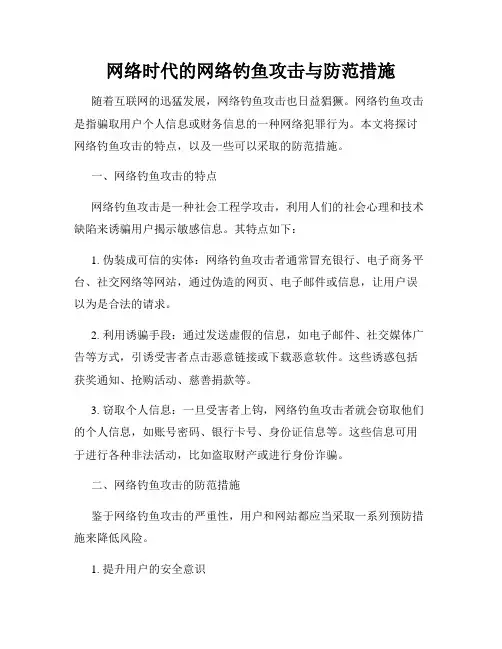 网络时代的网络钓鱼攻击与防范措施

随着互联网的迅猛发展，网络钓鱼攻击也日益猖獗。网络钓鱼攻击是指骗取用户个人信息或财务信息的一种网络犯罪行为。本文将探讨网络钓鱼攻击的特点，以及一些可以采取的防范措施。

一、网络钓鱼攻击的特点

网络钓鱼攻击是一种社会工程学攻击，利用人们的社会心理和技术缺陷来诱骗用户揭示敏感信息。其特点如下：

1. 伪装成可信的实体：网络钓鱼攻击者通常冒充银行、电子商务平台、社交网络等网站，通过伪造的网页、电子邮件或信息，让用户误以为是合法的请求。

2. 利用诱骗手段：通过发送虚假的信息，如电子邮件、社交媒体广告等方式，引诱受害者点击恶意链接或下载恶意软件。这些诱惑包括获奖通知、抢购活动、慈善捐款等。

3. 窃取个人信息：一旦受害者上钩，网络钓鱼攻击者就会窃取他们的个人信息，如账号密码、银行卡号、身份证信息等。这些信息可用于进行各种非法活动，比如盗取财产或进行身份诈骗。

二、网络钓鱼攻击的防范措施

鉴于网络钓鱼攻击的严重性，用户和网站都应当采取一系列预防措施来降低风险。

1. 提升用户的安全意识